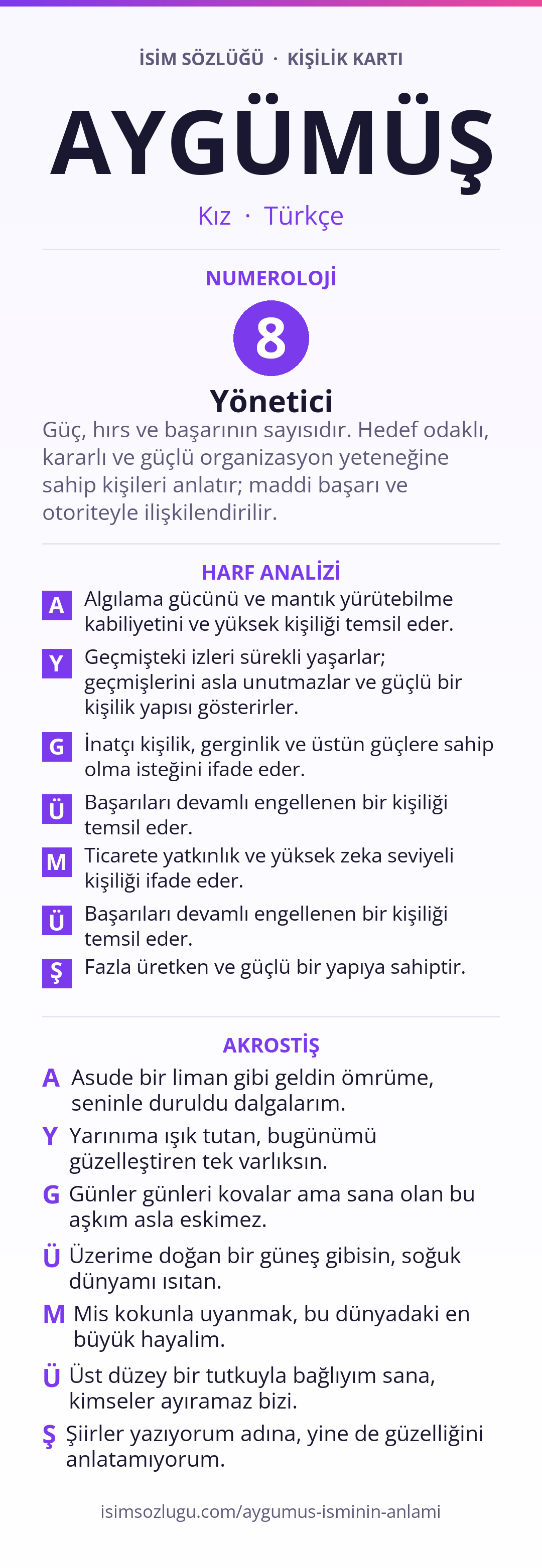 İSİM SÖZLÜĞÜ · KİŞİLİK KARTI

AYGÜMÜŞ

Kız · Türkçe

NUMEROLOJİ

8

Yönetici

Güç, hırs ve başarının sayısıdır. Hedef odaklı, kararlı ve güçlü organizasyon yeteneğine sahip kişileri anlatır; maddi başarı ve otoriteyle ilişkilendirilir.

HARF ANALİZİ

A Algılama gücünü ve mantık yürütebilme kabiliyetini ve yüksek kişiliği temsil eder.

Y Geçmişteki izleri sürekli yaşarlar; geçmişlerini asla unutmazlar ve güçlü bir kişilik yapısı gösterirler.

G İnatçı kişilik, gerginlik ve üstün güçlere sahip olma isteğini ifade eder.

Ü Başarıları devamlı engellenen bir kişiliği temsil eder.

M Ticarete yatkınlık ve yüksek zeka seviyeli kişiliği ifade eder.

Ü Başarıları devamlı engellenen bir kişiliği temsil eder.

Ş Fazla üretken ve güçlü bir yapıya sahiptir.

AKROSTİŞ

A Asude bir liman gibi geldin ömrüme, seninle duruldu dalgalarım.

Y Yarınıma ışık tutan, bugünümü güzelleştiren tek varlıksın.

G Günler günleri kovalar ama sana olan bu aşkım asla eskimez.

Ü Üzerime doğan bir güneş gibisin, soğuk dünyamı ısıtan.

M Mis kokunla uyanmak, bu dünyadaki en büyük hayalim.

Ü Üst düzey bir tutkuyla bağlıyım sana, kimseler ayıramaz bizi.

Ş Şiirler yazıyorum adına, yine de güzelliğini anlatamıyorum.

isimsozlugu.com/aygumus-isminin-anlami